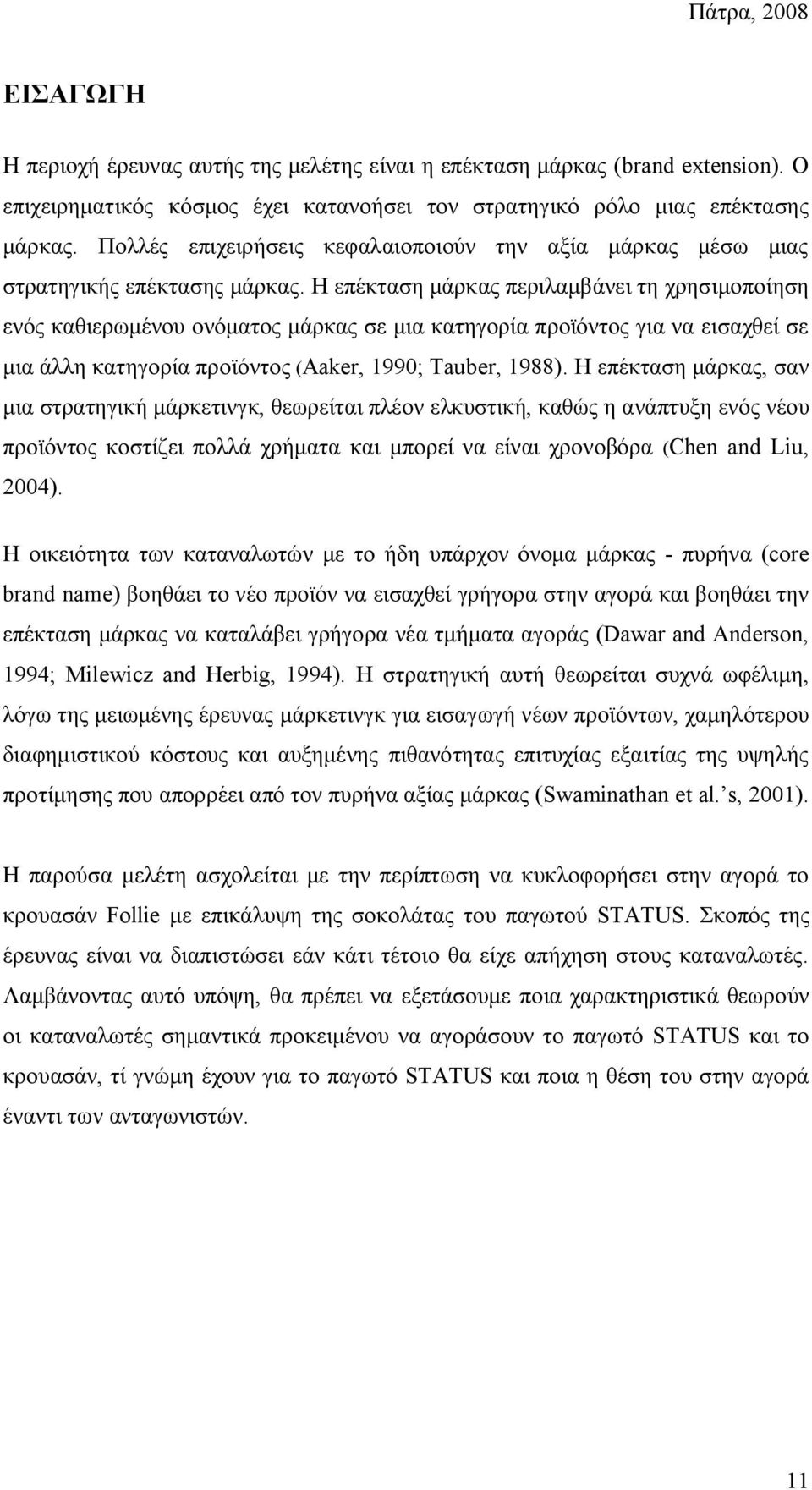 Πάτρα, 2008

ΕΙΣΑΓΩΓΗ

Η περιοχή έρευνας αυτής της μελέτης είναι η επέκταση μάρκας (brand extension). Ο επιχειρηματικός κόσμος έχει κατανοήσει τον στρατηγικό ρόλο μιας επέκτασης μάρκας. Πολλές επιχειρήσεις κεφαλαιοποιούν την αξία μάρκας μέσω μιας στρατηγικής επέκτασης μάρκας. Η επέκταση μάρκας περιλαμβάνει τη χρησιμοποίηση ενός καθιερωμένου ονόματος μάρκας σε μια κατηγορία προϊόντος για να εισαχθεί σε μια άλλη κατηγορία προϊόντος (Aaker, 1990; Tauber, 1988). Η επέκταση μάρκας, σαν μια στρατηγική μάρκετινγκ, θεωρείται πλέον ελκυστική, καθώς η ανάπτυξη ενός νέου προϊόντος κοστίζει πολλά χρήματα και μπορεί να είναι χρονοβόρα (Chen and Liu, 2004).

Η οικειότητα των καταναλωτών με το ήδη υπάρχον όνομα μάρκας - πυρήνα (core brand name) βοηθάει το νέο προϊόν να εισαχθεί γρήγορα στην αγορά και βοηθάει την επέκταση μάρκας να καταλάβει γρήγορα νέα τμήματα αγοράς (Dawar and Anderson, 1994; Milewicz and Herbig, 1994). Η στρατηγική αυτή θεωρείται συχνά ωφέλιμη, λόγω της μειωμένης έρευνας μάρκετινγκ για εισαγωγή νέων προϊόντων, χαμηλότερου διαφημιστικού κόστους και αυξημένης πιθανότητας επιτυχίας εξαιτίας της υψηλής προτίμησης που απορρέει από τον πυρήνα αξίας μάρκας (Swaminathan et al.'s, 2001).

Η παρούσα μελέτη ασχολείται με την περίπτωση να κυκλοφορήσει στην αγορά το κρουασάν Follie με επικάλυψη της σοκολάτας του παγωτού STATUS. Σκοπός της έρευνας είναι να διαπιστώσει εάν κάτι τέτοιο θα είχε απήχηση στους καταναλωτές. Λαμβάνοντας αυτό υπόψη, θα πρέπει να εξετάσουμε ποια χαρακτηριστικά θεωρούν οι καταναλωτές σημαντικά προκειμένου να αγοράσουν το παγωτό STATUS και το κρουασάν, τί γνώμη έχουν για το παγωτό STATUS και ποια η θέση του στην αγορά έναντι των ανταγωνιστών.

11